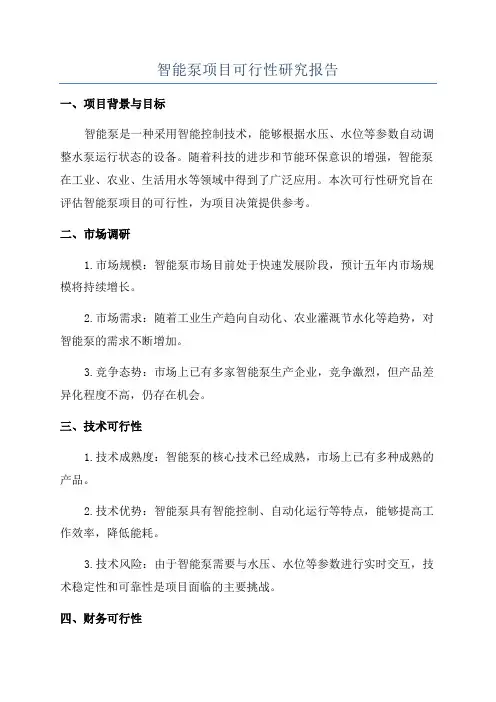 智能泵项目可行性研究报告

一、项目背景与目标

智能泵是一种采用智能控制技术，能够根据水压、水位等参数自动调整水泵运行状态的设备。随着科技的进步和节能环保意识的增强，智能泵在工业、农业、生活用水等领域中得到了广泛应用。本次可行性研究旨在评估智能泵项目的可行性，为项目决策提供参考。

二、市场调研

1. 市场规模：智能泵市场目前处于快速发展阶段，预计五年内市场规模将持续增长。

2. 市场需求：随着工业生产趋向自动化、农业灌溉节水化等趋势，对智能泵的需求不断增加。

3. 竞争态势：市场上已有多家智能泵生产企业，竞争激烈，但产品差异化程度不高，仍存在机会。

三、技术可行性

1. 技术成熟度：智能泵的核心技术已经成熟，市场上已有多种成熟的产品。

2. 技术优势：智能泵具有智能控制、自动化运行等特点，能够提高工作效率，降低能耗。

3. 技术风险：由于智能泵需要与水压、水位等参数进行实时交互，技术稳定性和可靠性是项目面临的主要挑战。

四、财务可行性